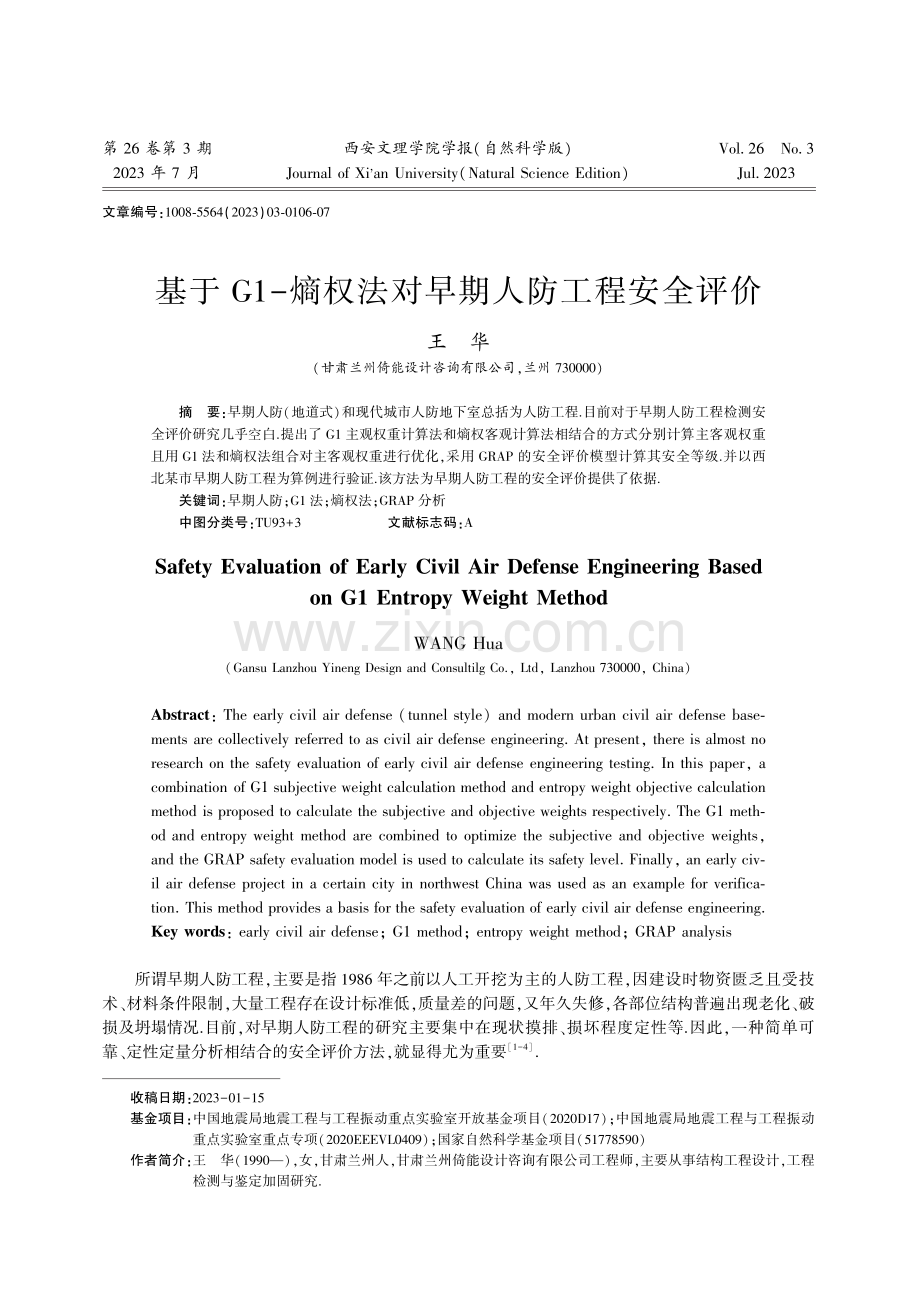 第26卷第3期 西安文理学院学报(自然科学版) Vol. 26 No. 3
2023年7月 Journal of Xi'an University(Natural Science Edition) Jul. 2023

文章编号:1008-5564(2023)03-0106-07

基于G1-熵权法对早期人防工程安全评价

王 华

(甘肃兰州倚能设计咨询有限公司,兰州730000)

摘 要:早期人防(地道式)和现代城市人防地下室总括为人防工程.目前对于早期人防工程检测安全评价研究几乎空白.提出了G1主观权重计算法和熵权客观计算法相结合的方式分别计算主客观权重且用G1法和熵权法组合对主客观权重进行优化,采用GRAP的安全评价模型计算其安全等级.并以西北某市早期人防工程为算例进行验证.该方法为早期人防工程的安全评价提供了依据.

关键词:早期人防;G1法;熵权法;GRAP分析

中图分类号:TU93+3 文献标志码:A

Safety Evaluation of Early Civil Air Defense Engineering Based on G1 Entropy Weight Method

WANG Hua

(Gansu Lanzhou Yineng Design and Consultilg Co., Ltd, Lanzhou 730000, China)

Abstract: The early civil air defense (tunnel style) and modern urban civil air defense basements are collectively referred to as civil air defense engineering. At present, there is almost no research on the safety evaluation of early civil air defense engineering testing. In this paper, a combination of G1 subjective weight calculation method and entropy weight objective calculation method is proposed to calculate the subjective and objective weights respectively. The G1 method and entropy weight method are combined to optimize the subjective and objective weights, and the GRAP safety evaluation model is used to calculate its safety level. Finally, an early civil air defense project in a certain city in northwest China was used as an example for verification. This method provides a basis for the safety evaluation of early civil air defense engineering.
Key words: early civil air defense; G1 method; entropy weight method; GRAP analysis

所谓早期人防工程,主要是指1986年之前以人工开挖为主的人防工程,因建设时物资匮乏且受技术、材料条件限制,大量工程存在设计标准低,质量差的问题,又年久失修,各部位结构普遍出现老化、破损及坍塌情况.目前,对早期人防工程的研究主要集中在现状摸排、损坏程度定性等.因此,一种简单可靠、定性定量分析相结合的安全评价方法,就显得尤为重要$^{[1-4]}$.

收稿日期:2023-01-15
基金项目:中国地震局地震工程与工程振动重点实验室开放基金项目(2020D17);中国地震局地震工程与工程振动重点实验室重点专项(2020EEEVL0409);国家自然科学基金项目(51778590)
作者简介:王 华(1990—),女,甘肃兰州人,甘肃兰州倚能设计咨询有限公司工程师,主要从事结构工程设计,工程检测与鉴定加固研究.

www.zixin.com.cn